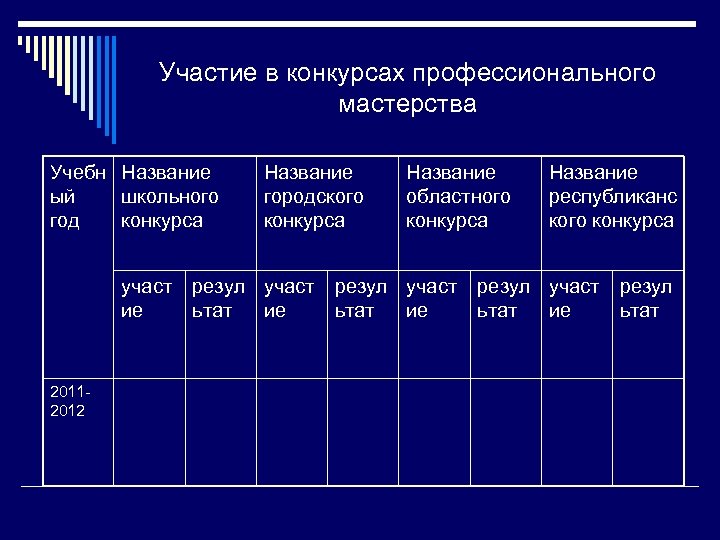 Участие в конкурсах профессионального мастерства

| Учебный год | Название школьного конкурса | | Название городского конкурса | | Название областного конкурса | | Название республиканского конкурса | |
|---|---|---|---|---|---|---|---|---|
| | участие | результат | участие | результат | участие | результат | участие | результат |
| 2011-2012 | | | | | | | | |